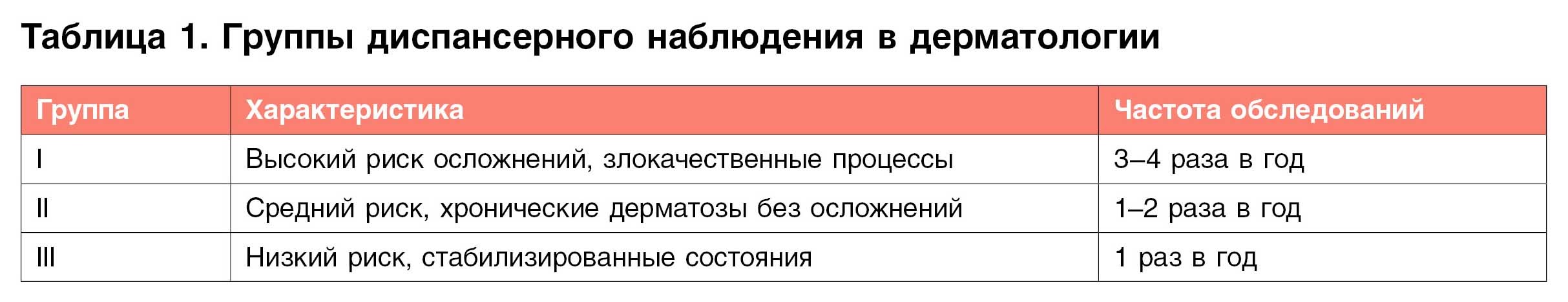 Таблица 1. Группы диспансерного наблюдения в дерматологии

| Группа | Характеристика | Частота обследований |
|---|---|---|
| I | Высокий риск осложнений, злокачественные процессы | 3–4 раза в год |
| II | Средний риск, хронические дерматозы без осложнений | 1–2 раза в год |
| III | Низкий риск, стабилизированные состояния | 1 раз в год |